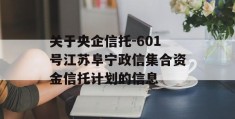 关于央企信托-601号江苏阜宁政信集合资金信托计划的信息